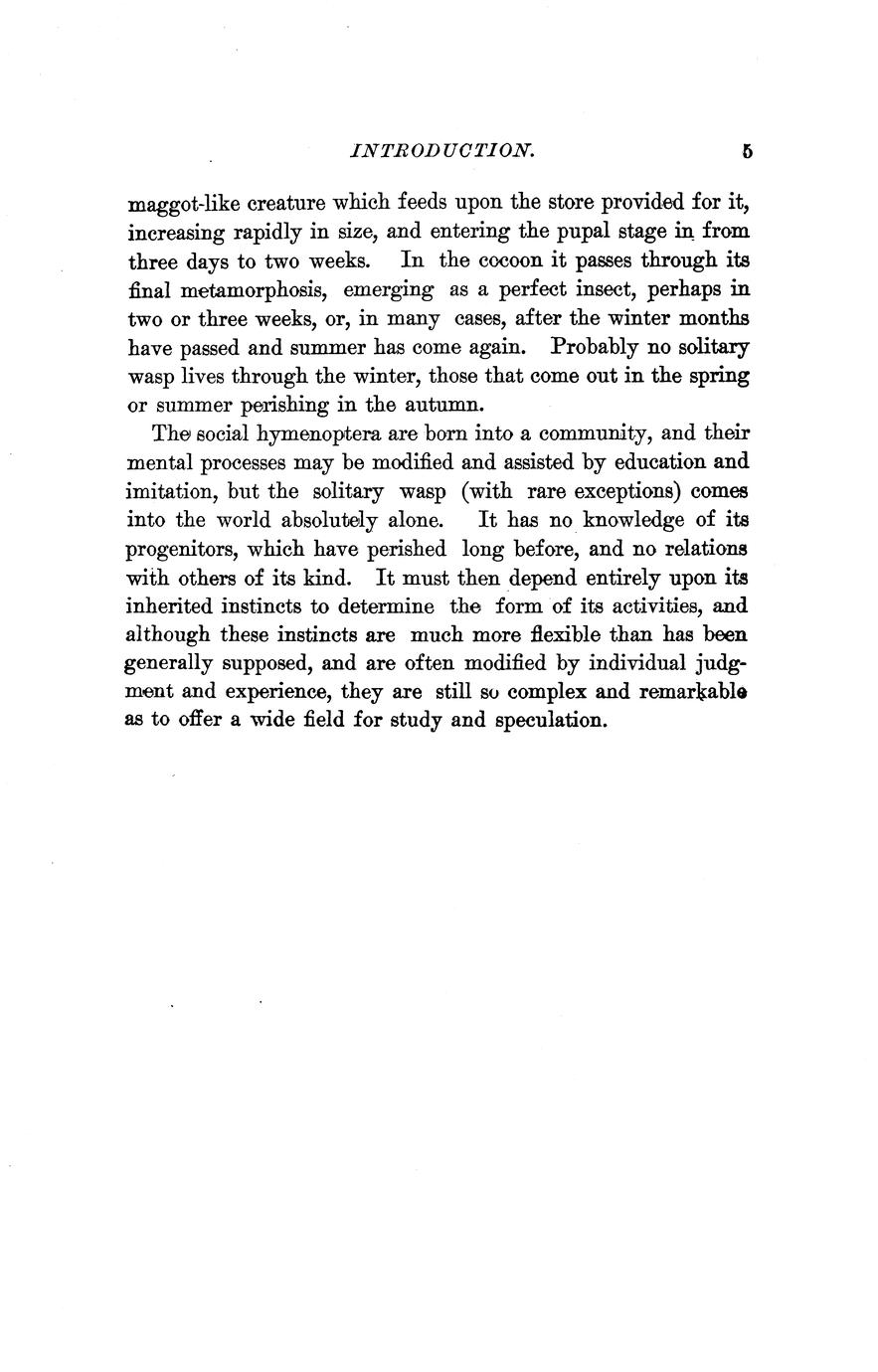 INTRODUCTION. 5

maggot-like creature which feeds upon the store provided for it, increasing rapidly in size, and entering the pupal stage in from three days to two weeks. In the cocoon it passes through its final metamorphosis, emerging as a perfect insect, perhaps in two or three weeks, or, in many cases, after the winter months have passed and summer has come again. Probably no solitary wasp lives through the winter, those that come out in the spring or summer perishing in the autumn.

The social hymenoptera are born into a community, and their mental processes may be modified and assisted by education and imitation, but the solitary wasp (with rare exceptions) comes into the world absolutely alone. It has no knowledge of its progenitors, which have perished long before, and no relations with others of its kind. It must then depend entirely upon its inherited instincts to determine the form of its activities, and although these instincts are much more flexible than has been generally supposed, and are often modified by individual judgment and experience, they are still so complex and remarkable as to offer a wide field for study and speculation.